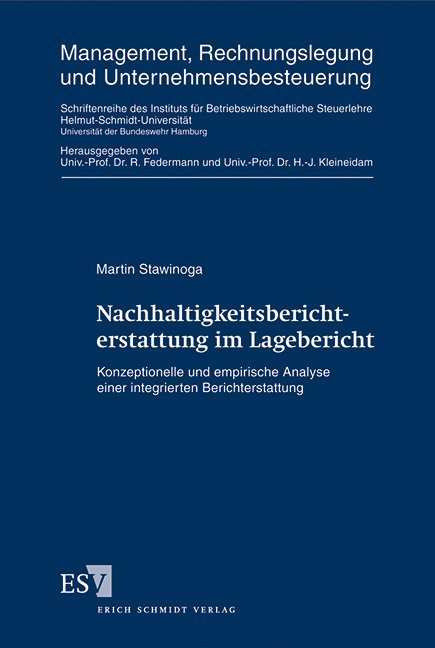 Management, Rechnungslegung und Unternehmensbesteuerung

Schriftenreihe des Instituts für Betriebswirtschaftliche Steuerlehre
Helmut-Schmidt-Universität
Universität der Bundeswehr Hamburg

Herausgegeben von
Univ.-Prof. Dr. R. Federmann und Univ.-Prof. Dr. H.-J. Kleineidam

Martin Stawinoga

Nachhaltigkeitsberichterstattung im Lagebericht

Konzeptionelle und empirische Analyse einer integrierten Berichterstattung

ESV

ERICH SCHMIDT VERLAG